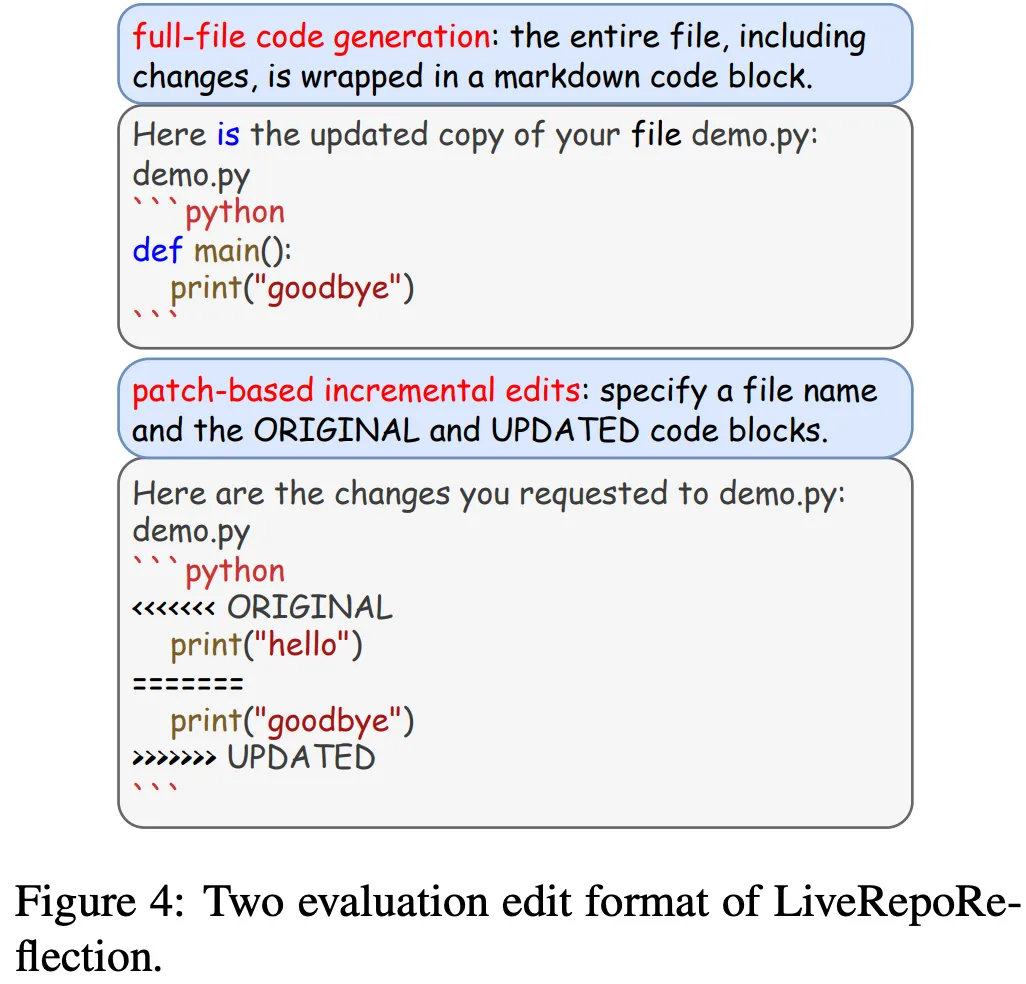 full-file code generation: the entire file, including changes, is wrapped in a markdown code block.

Here is the updated copy of your file demo.py:
demo.py
```python
def main():
    print("goodbye")
```

patch-based incremental edits: specify a file name and the ORIGINAL and UPDATED code blocks.

Here are the changes you requested to demo.py:
demo.py
```python
<<<<<<< ORIGINAL
    print("hello")
=======
    print("goodbye")
>>>>>>> UPDATED
```

Figure 4: Two evaluation edit format of LiveRepoReflection.